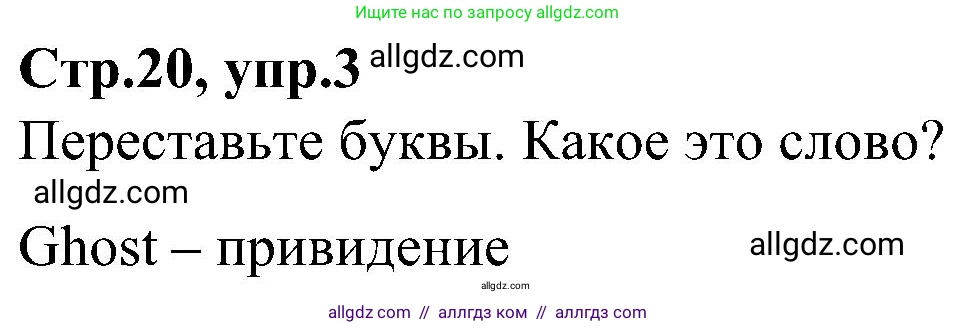 Ищите нас по запросу allgdz.com

Стр.20, упр.3 allgdz.com

Переставьте буквы. Какое это слово?

allgdz.com

Ghost – привидение allgdz.com

allgdz.com

allgdz com // аллгдз ком // аллгдз com